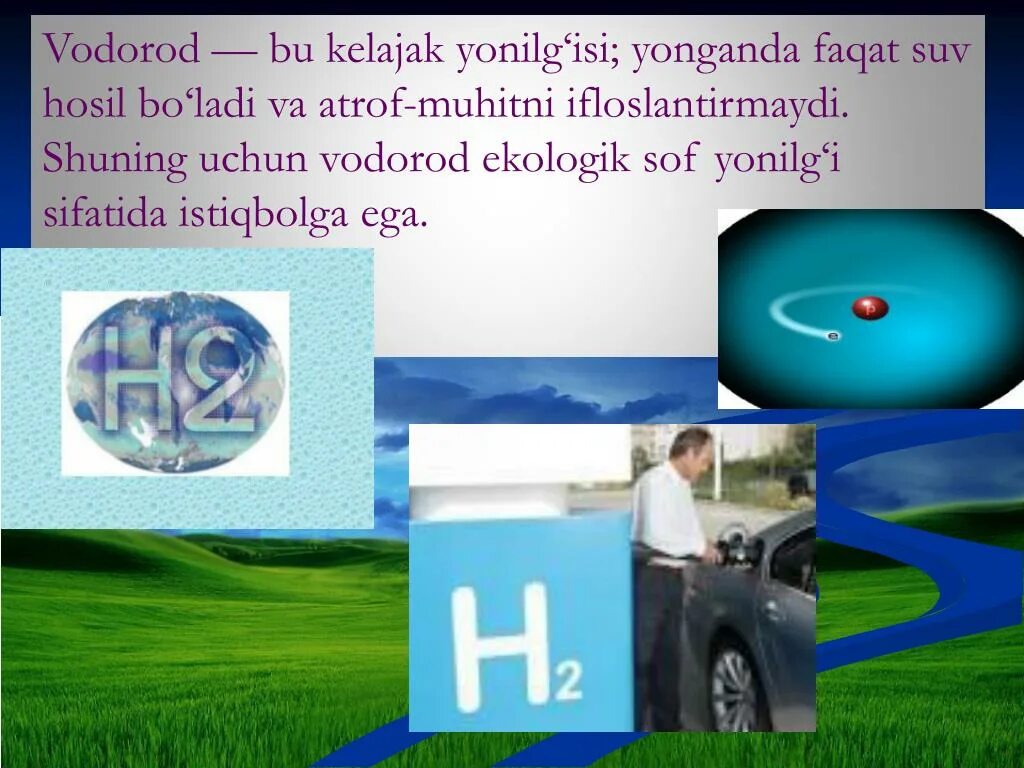 Vodorod — bu kelajak yonilg‘isi; yonganda faqat suv hosil bo‘ladi va atrof-muhitni ifloslantirmaydi. Shuning uchun vodorod ekologik sof yonilg‘i sifatida istiqbolga ega.

H2

p

e

$H_2$